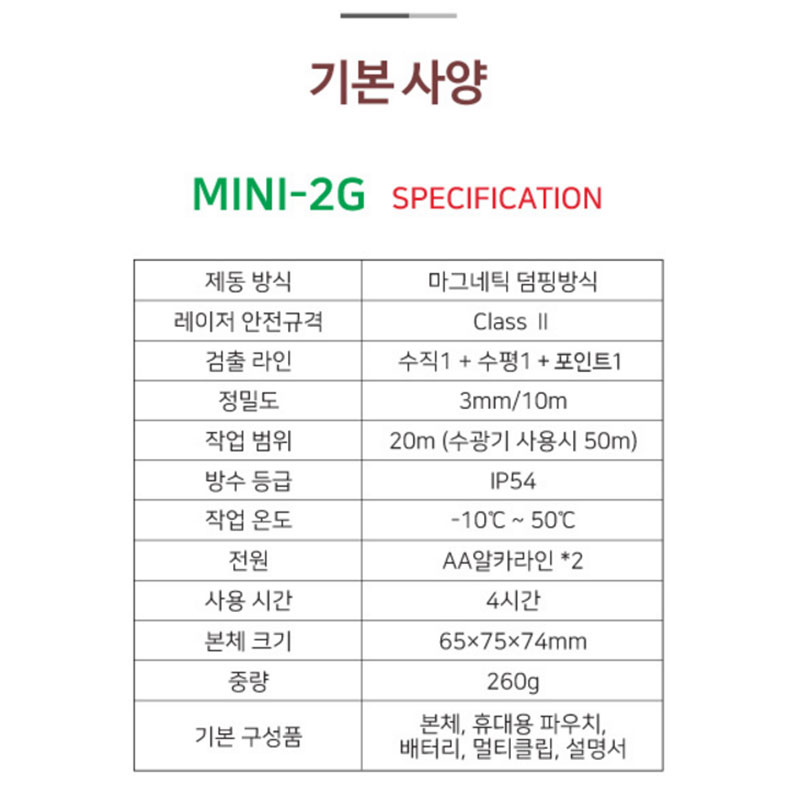 기본 사양

MINI-2G SPECIFICATION

| 제동 방식 | 마그네틱 덤핑방식 |
|---|---|
| 레이저 안전규격 | Class Ⅱ |
| 검출 라인 | 수직1 + 수평1 + 포인트1 |
| 정밀도 | 3mm/10m |
| 작업 범위 | 20m (수광기 사용시 50m) |
| 방수 등급 | IP54 |
| 작업 온도 | -10℃ ~ 50℃ |
| 전원 | AA알카라인 *2 |
| 사용 시간 | 4시간 |
| 본체 크기 | 65×75×74mm |
| 중량 | 260g |
| 기본 구성품 | 본체, 휴대용 파우치, 배터리, 멀티클립, 설명서 |